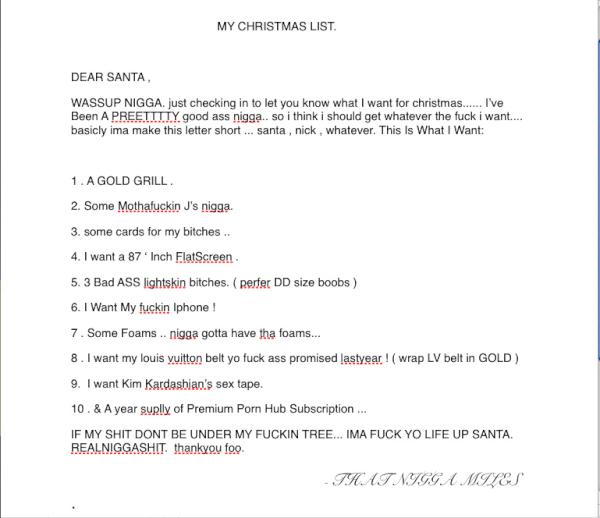 MY CHRISTMAS LIST.

DEAR SANTA ,

WASSUP NIGGA. just checking in to let you know what I want for christmas...... I've Been A PREETTTTY good ass nigga.. so i think i should get whatever the fuck i want.... basicly ima make this letter short ... santa , nick , whatever. This Is What I Want:

1 . A GOLD GRILL .

2. Some Mothafuckin J's nigga.

3. some cards for my bitches ..

4. I want a 87 ' Inch FlatScreen .

5. 3 Bad ASS lightskin bitches. ( perfer DD size boobs )

6. I Want My fuckin Iphone !

7 . Some Foams .. nigga gotta have tha foams...

8 . I want my louis vuitton belt yo fuck ass promised lastyear ! ( wrap LV belt in GOLD )

9. I want Kim Kardashian's sex tape.

10 . & A year suplly of Premium Porn Hub Subscription ...

IF MY SHIT DONT BE UNDER MY FUCKIN TREE... IMA FUCK YO LIFE UP SANTA. REALNIGGASHIT. thankyou foo.

- THAT NIGGA MILES

.